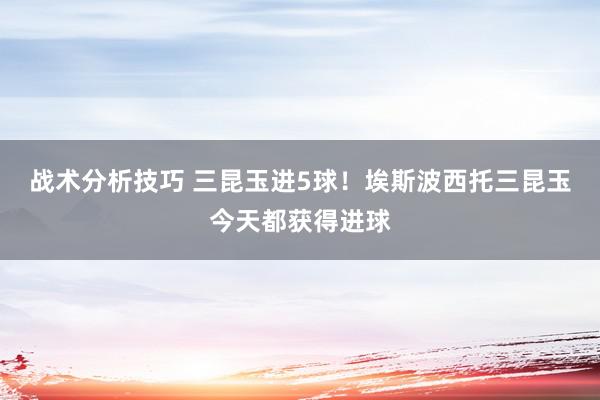 战术分析技巧 三昆玉进5球！埃斯波西托三昆玉今天都获得进球